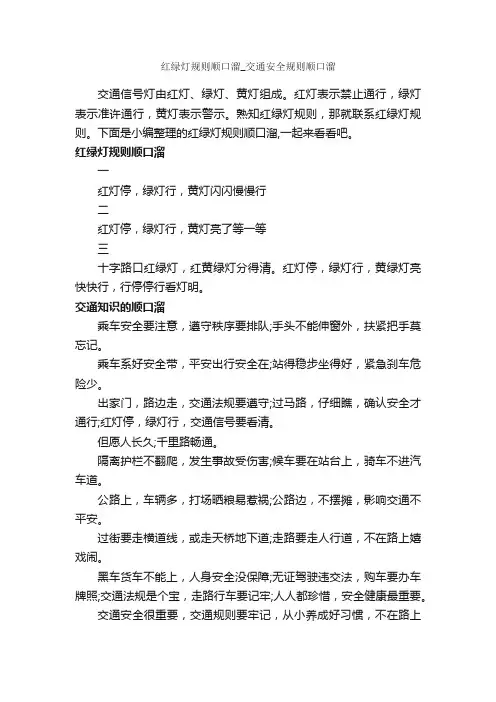 红绿灯规则顺口溜_交通安全规则顺口溜

交通信号灯由红灯、绿灯、黄灯组成。红灯表示禁止通行，绿灯表示准许通行，黄灯表示警示。熟知红绿灯规则，那就联系红绿灯规则。下面是小编整理的红绿灯规则顺口溜,一起来看看吧。

红绿灯规则顺口溜

一

红灯停，绿灯行，黄灯闪闪慢慢行

二

红灯停，绿灯行，黄灯亮了等一等

三

十字路口红绿灯，红黄绿灯分得清。红灯停，绿灯行，黄绿灯亮快快行，行停停行看灯明。

交通知识的顺口溜

乘车安全要注意，遵守秩序要排队;手头不能伸窗外，扶紧把手莫忘记。

乘车系好安全带，平安出行安全在;站得稳步坐得好，紧急刹车危险少。

出家门，路边走，交通法规要遵守;过马路，仔细瞧，确认安全才通行;红灯停，绿灯行，交通信号要看清。

但愿人长久;千里路畅通。

隔离护栏不翻爬，发生事故受伤害;候车要在站台上，骑车不进汽车道。

公路上，车辆多，打场晒粮易惹祸;公路边，不摆摊，影响交通不平安。

过街要走横道线，或走天桥地下道;走路要走人行道，不在路上嬉戏闹。

黑车货车不能上，人身安全没保障;无证驾驶违交法，购车要办车牌照;交通法规是个宝，走路行车要记牢;人人都珍惜，安全健康最重要。

交通安全很重要，交通规则要牢记，从小养成好习惯，不在路上